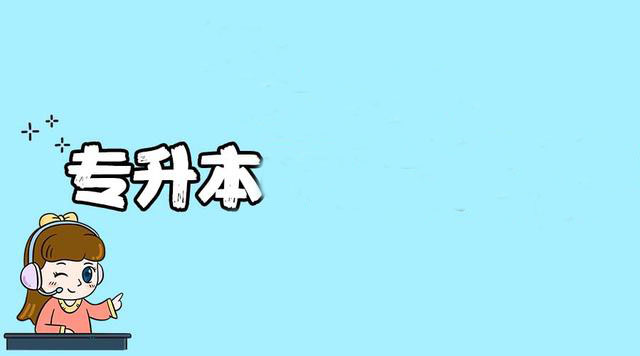 专升本